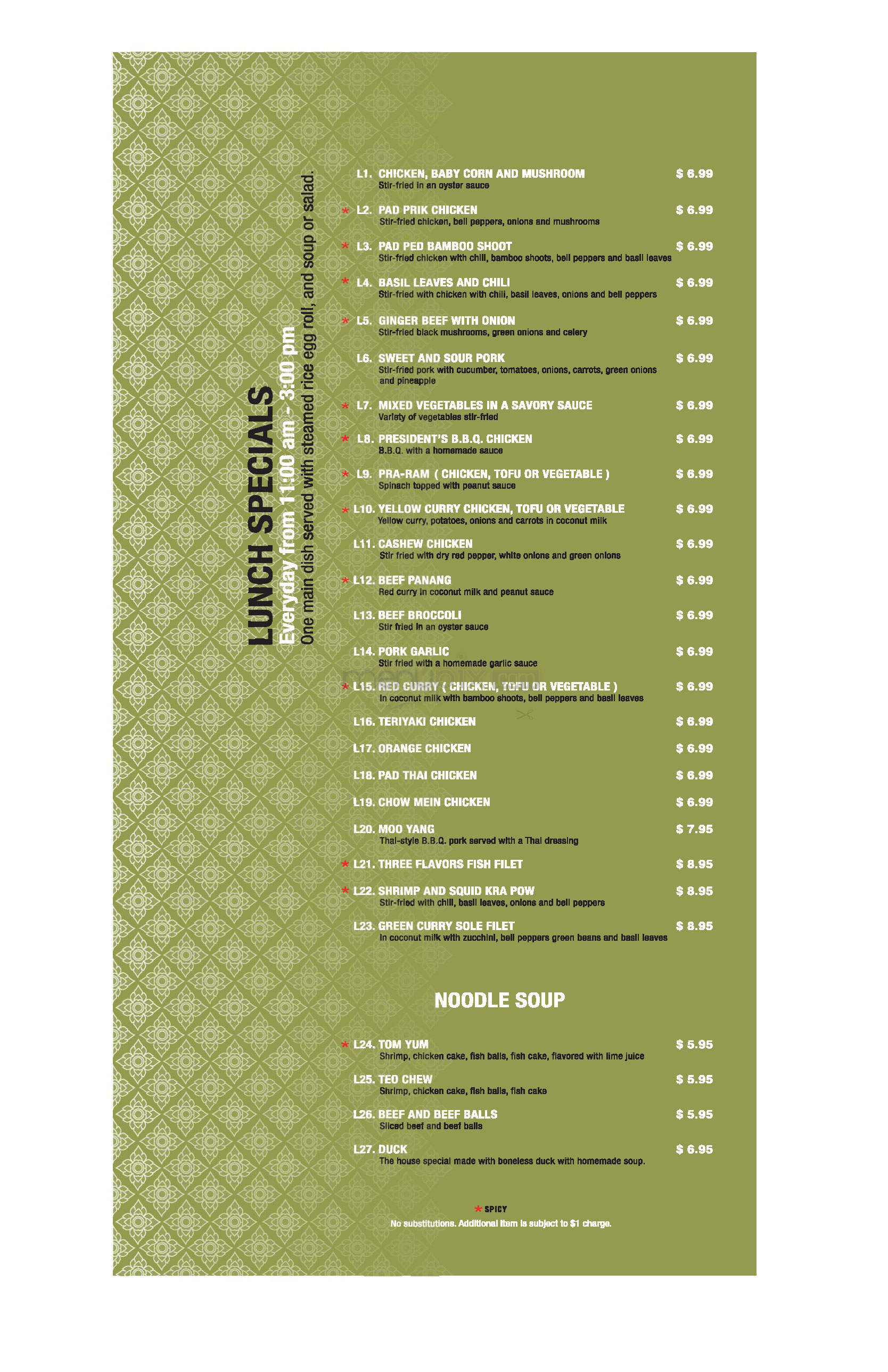 LUNCH SPECIALS
Everyday from 11:00 am - 3:00 pm
One main dish served with steamed rice egg roll, and soup or salad.

L1. CHICKEN, BABY CORN AND MUSHROOM $ 6.99
Stir-fried in an oyster sauce

* L2. PAD PRIK CHICKEN $ 6.99
Stir-fried chicken, bell peppers, onions and mushrooms

* L3. PAD PED BAMBOO SHOOT $ 6.99
Stir-fried chicken with chili, bamboo shoots, bell peppers and basil leaves

* L4. BASIL LEAVES AND CHILI $ 6.99
Stir-fried with chicken with chili, basil leaves, onions and bell peppers

* L5. GINGER BEEF WITH ONION $ 6.99
Stir-fried black mushrooms, green onions and celery

L6. SWEET AND SOUR PORK $ 6.99
Stir-fried pork with cucumber, tomatoes, onions, carrots, green onions and pineapple

* L7. MIXED VEGETABLES IN A SAVORY SAUCE $ 6.99
Variety of vegetables stir-fried

* L8. PRESIDENT'S B.B.Q. CHICKEN $ 6.99
B.B.Q. with a homemade sauce

* L9. PRA-RAM ( CHICKEN, TOFU OR VEGETABLE ) $ 6.99
Spinach topped with peanut sauce

* L10. YELLOW CURRY CHICKEN, TOFU OR VEGETABLE $ 6.99
Yellow curry, potatoes, onions and carrots in coconut milk

L11. CASHEW CHICKEN $ 6.99
Stir fried with dry red pepper, white onions and green onions

* L12. BEEF PANANG $ 6.99
Red curry in coconut milk and peanut sauce

L13. BEEF BROCCOLI $ 6.99
Stir fried in an oyster sauce

L14. PORK GARLIC $ 6.99
Stir fried with a homemade garlic sauce

* L15. RED CURRY ( CHICKEN, TOFU OR VEGETABLE ) $ 6.99
In coconut milk with bamboo shoots, bell peppers and basil leaves

L16. TERIYAKI CHICKEN $ 6.99

L17. ORANGE CHICKEN $ 6.99

L18. PAD THAI CHICKEN $ 6.99

L19. CHOW MEIN CHICKEN $ 6.99

L20. MOO YANG $ 7.95
Thai-style B.B.Q. pork served with a Thai dressing

* L21. THREE FLAVORS FISH FILET $ 8.95

* L22. SHRIMP AND SQUID KRA POW $ 8.95
Stir-fried with chili, basil leaves, onions and bell peppers

L23. GREEN CURRY SOLE FILET $ 8.95
In coconut milk with zucchini, bell peppers green beans and basil leaves

NOODLE SOUP

* L24. TOM YUM $ 5.95
Shrimp, chicken cake, fish balls, fish cake, flavored with lime juice

L25. TEO CHEW $ 5.95
Shrimp, chicken cake, fish balls, fish cake

L26. BEEF AND BEEF BALLS $ 5.95
Sliced beef and beef balls

L27. DUCK $ 6.95
The house special made with boneless duck with homemade soup.

* SPICY
No substitutions. Additional item is subject to $1 charge.